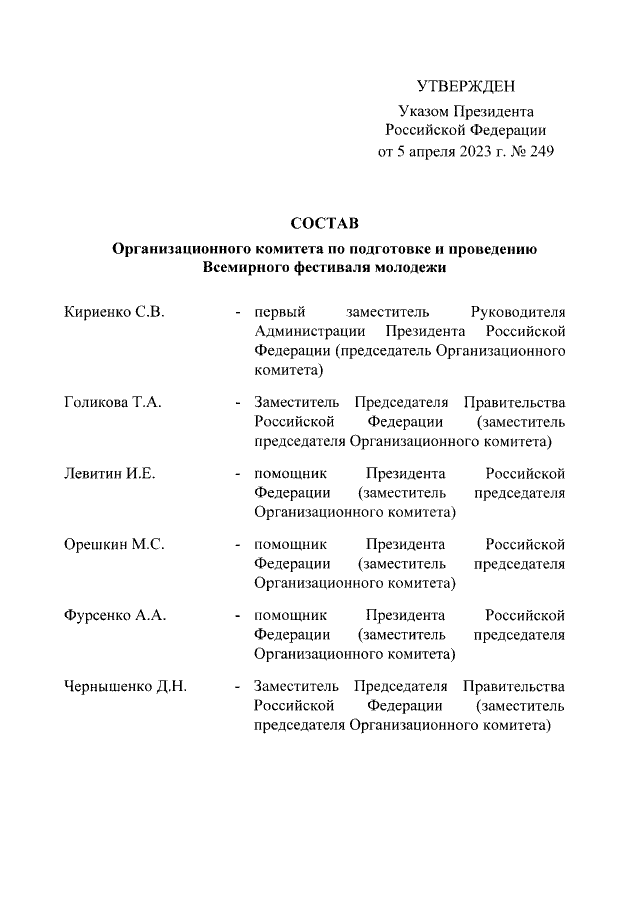 УТВЕРЖДЕН
Указом Президента
Российской Федерации
от 5 апреля 2023 г. № 249

СОСТАВ
Организационного комитета по подготовке и проведению Всемирного фестиваля молодежи

Кириенко С.В. - первый заместитель Руководителя Администрации Президента Российской Федерации (председатель Организационного комитета)

Голикова Т.А. - Заместитель Председателя Правительства Российской Федерации (заместитель председателя Организационного комитета)

Левитин И.Е. - помощник Президента Российской Федерации (заместитель председателя Организационного комитета)

Орешкин М.С. - помощник Президента Российской Федерации (заместитель председателя Организационного комитета)

Фурсенко А.А. - помощник Президента Российской Федерации (заместитель председателя Организационного комитета)

Чернышенко Д.Н. - Заместитель Председателя Правительства Российской Федерации (заместитель председателя Организационного комитета)